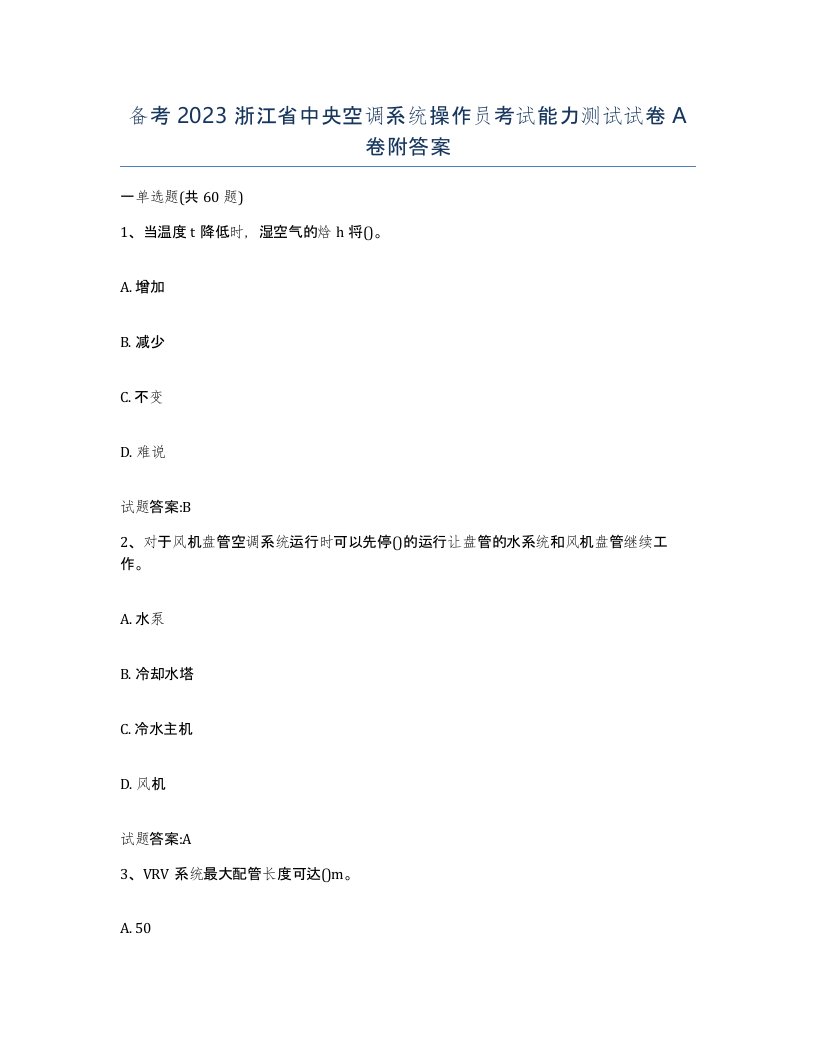 备考2023浙江省中央空调系统操作员考试能力测试试卷A卷附答案

一单选题(共60题)

1、当温度t降低时，湿空气的焓h将()。

A. 增加

B. 减少

C. 不变

D. 难说

试题答案:B

2、对于风机盘管空调系统运行时可以先停()的运行让盘管的水系统和风机盘管继续工作。

A. 水泵

B. 冷却水塔

C. 冷水主机

D. 风机

试题答案:A

3、VRV系统最大配管长度可达()m。

A. 50